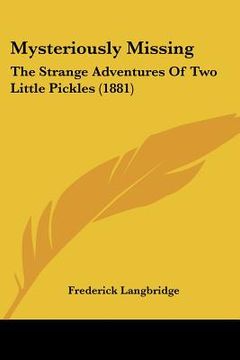 Mysteriously Missing

The Strange Adventures Of Two Little Pickles (1881)

Frederick Langbridge